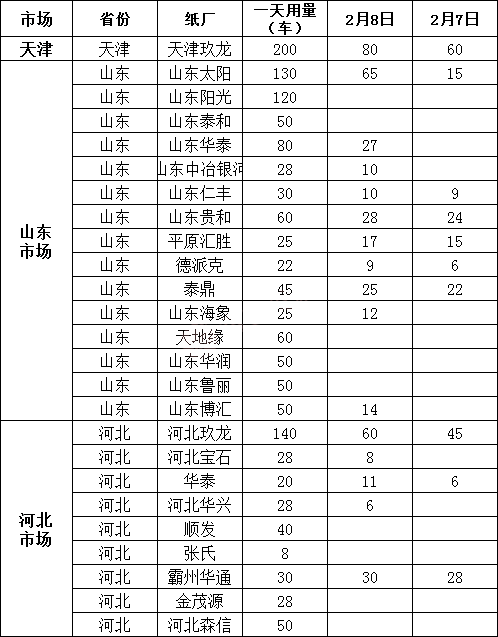 | 市场 | 省份 | 纸厂 | 一天用量（车） | 2月8日 | 2月7日 |
|---|---|---|---|---|---|
| 天津 | 天津 | 天津玖龙 | 200 | 80 | 60 |
| 山东市场 | 山东 | 山东太阳 | 130 | 65 | 15 |
| | 山东 | 山东阳光 | 120 | | |
| | 山东 | 山东泰和 | 50 | | |
| | 山东 | 山东华泰 | 80 | 27 | |
| | 山东 | 山东中冶银河 | 28 | 10 | |
| | 山东 | 山东仁丰 | 30 | 10 | 9 |
| | 山东 | 山东贵和 | 60 | 28 | 24 |
| | 山东 | 平原汇胜 | 25 | 17 | 15 |
| | 山东 | 德派克 | 22 | 9 | 6 |
| | 山东 | 泰鼎 | 45 | 25 | 22 |
| | 山东 | 山东海象 | 25 | 12 | |
| | 山东 | 天地缘 | 60 | | |
| | 山东 | 山东华润 | 50 | | |
| | 山东 | 山东鲁丽 | 50 | | |
| | 山东 | 山东博汇 | 50 | 14 | |
| 河北市场 | 河北 | 河北玖龙 | 140 | 60 | 45 |
| | 河北 | 河北宝石 | 28 | 8 | |
| | 河北 | 华泰 | 20 | 11 | 6 |
| | 河北 | 河北华兴 | 28 | 6 | |
| | 河北 | 顺发 | 40 | | |
| | 河北 | 张氏 | 8 | | |
| | 河北 | 霸州华通 | 30 | 30 | 28 |
| | 河北 | 金茂源 | 28 | | |
| | 河北 | 河北森信 | 50 | | |